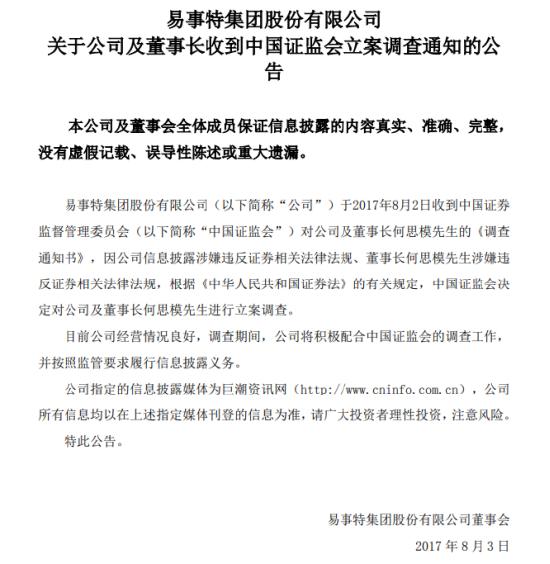 易事特集团股份有限公司
关于公司及董事长收到中国证监会立案调查通知的公告

本公司及董事会全体成员保证信息披露的内容真实、准确、完整，没有虚假记载、误导性陈述或重大遗漏。

易事特集团股份有限公司（以下简称“公司”）于2017年8月2日收到中国证券监督管理委员会（以下简称“中国证监会”）对公司及董事长何思模先生的《调查通知书》，因公司信息披露涉嫌违反证券相关法律法规、董事长何思模先生涉嫌违反证券相关法律法规，根据《中华人民共和国证券法》的有关规定，中国证监会决定对公司及董事长何思模先生进行立案调查。

目前公司经营情况良好，调查期间，公司将积极配合中国证监会的调查工作，并按照监管要求履行信息披露义务。

公司指定的信息披露媒体为巨潮资讯网（http://www.cninfo.com.cn），公司所有信息均以在上述指定媒体刊登的信息为准，请广大投资者理性投资，注意风险。

特此公告。

易事特集团股份有限公司董事会

2017 年 8 月 3 日